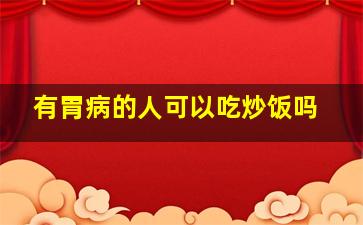 有胃病的人可以吃炒饭吗